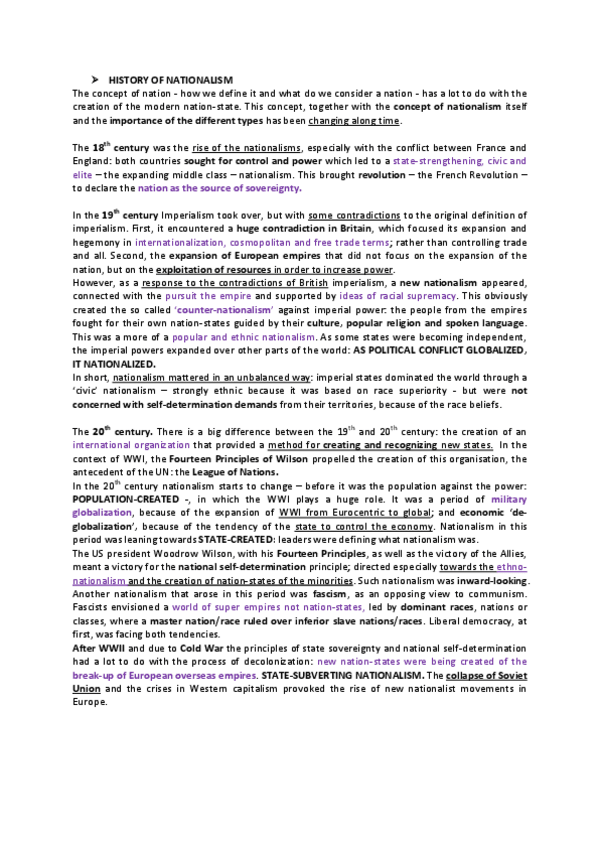 ➤ HISTORY OF NATIONALISM

The concept of nation - how we define it and what do we consider a nation - has a lot to do with the creation of the modern nation-state. This concept, together with the concept of nationalism itself and the importance of the different types has been changing along time.

The 18$^{th}$ century was the rise of the nationalisms, especially with the conflict between France and England: both countries sought for control and power which led to a state-strengthening, civic and elite – the expanding middle class – nationalism. This brought revolution – the French Revolution – to declare the nation as the source of sovereignty.

In the 19$^{th}$ century Imperialism took over, but with some contradictions to the original definition of imperialism. First, it encountered a huge contradiction in Britain, which focused its expansion and hegemony in internationalization, cosmopolitan and free trade terms; rather than controlling trade and all. Second, the expansion of European empires that did not focus on the expansion of the nation, but on the exploitation of resources in order to increase power.
However, as a response to the contradictions of British imperialism, a new nationalism appeared, connected with the pursuit the empire and supported by ideas of racial supremacy. This obviously created the so called 'counter-nationalism' against imperial power: the people from the empires fought for their own nation-states guided by their culture, popular religion and spoken language. This was a more of a popular and ethnic nationalism. As some states were becoming independent, the imperial powers expanded over other parts of the world: AS POLITICAL CONFLICT GLOBALIZED, IT NATIONALIZED.
In short, nationalism mattered in an unbalanced way: imperial states dominated the world through a 'civic' nationalism – strongly ethnic because it was based on race superiority - but were not concerned with self-determination demands from their territories, because of the race beliefs.

The 20$^{th}$ century. There is a big difference between the 19$^{th}$ and 20$^{th}$ century: the creation of an international organization that provided a method for creating and recognizing new states. In the context of WWI, the Fourteen Principles of Wilson propelled the creation of this organisation, the antecedent of the UN: the League of Nations.
In the 20$^{th}$ century nationalism starts to change – before it was the population against the power: POPULATION-CREATED -, in which the WWI plays a huge role. It was a period of military globalization, because of the expansion of WWI from Eurocentric to global; and economic 'de-globalization', because of the tendency of the state to control the economy. Nationalism in this period was leaning towards STATE-CREATED: leaders were defining what nationalism was.
The US president Woodrow Wilson, with his Fourteen Principles, as well as the victory of the Allies, meant a victory for the national self-determination principle; directed especially towards the ethno-nationalism and the creation of nation-states of the minorities. Such nationalism was inward-looking. Another nationalism that arose in this period was fascism, as an opposing view to communism. Fascists envisioned a world of super empires not nation-states, led by dominant races, nations or classes, where a master nation/race ruled over inferior slave nations/races. Liberal democracy, at first, was facing both tendencies.
After WWII and due to Cold War the principles of state sovereignty and national self-determination had a lot to do with the process of decolonization: new nation-states were being created of the break-up of European overseas empires. STATE-SUBVERTING NATIONALISM. The collapse of Soviet Union and the crises in Western capitalism provoked the rise of new nationalist movements in Europe.